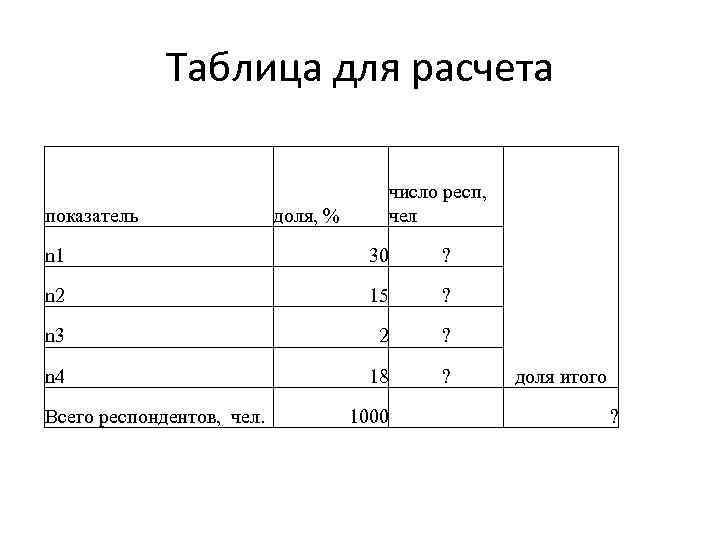 Таблица для расчета

| показатель | доля, % | число респ, чел | |
|---|---|---|---|
| n1 | 30 | ? | |
| n2 | 15 | ? | |
| n3 | 2 | ? | |
| n4 | 18 | ? | доля итого |
| Всего респондентов, чел. | 1000 | | ? |